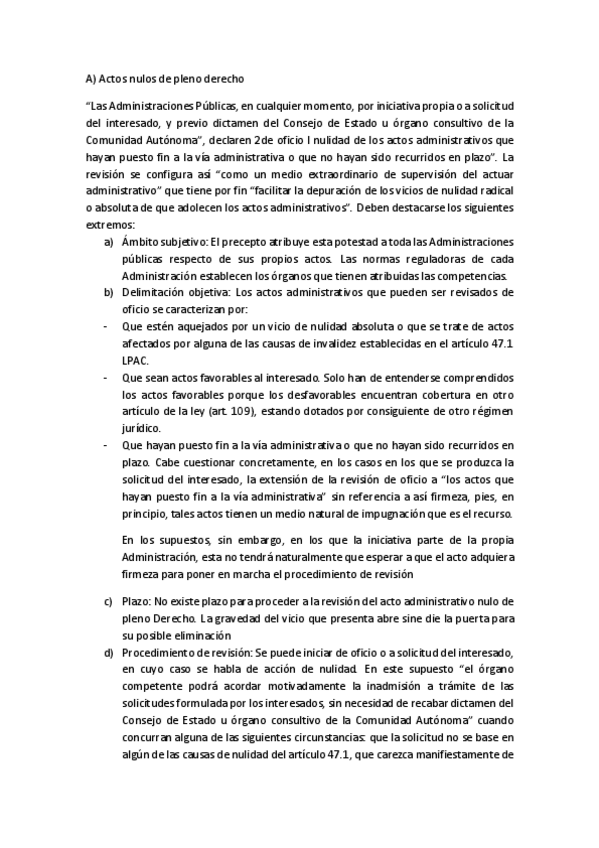 A) Actos nulos de pleno derecho

“Las Administraciones Públicas, en cualquier momento, por iniciativa propia o a solicitud del interesado, y previo dictamen del Consejo de Estado u órgano consultivo de la Comunidad Autónoma”, declaren 2de oficio l nulidad de los actos administrativos que hayan puesto fin a la vía administrativa o que no hayan sido recurridos en plazo”. La revisión se configura así “como un medio extraordinario de supervisión del actuar administrativo” que tiene por fin “facilitar la depuración de los vicios de nulidad radical o absoluta de que adolecen los actos administrativos”. Deben destacarse los siguientes extremos:

a) Ámbito subjetivo: El precepto atribuye esta potestad a toda las Administraciones públicas respecto de sus propios actos. Las normas reguladoras de cada Administración establecen los órganos que tienen atribuidas las competencias.

b) Delimitación objetiva: Los actos administrativos que pueden ser revisados de oficio se caracterizan por:

- Que estén aquejados por un vicio de nulidad absoluta o que se trate de actos afectados por alguna de las causas de invalidez establecidas en el artículo 47.1 LPAC.

- Que sean actos favorables al interesado. Solo han de entenderse comprendidos los actos favorables porque los desfavorables encuentran cobertura en otro artículo de la ley (art. 109), estando dotados por consiguiente de otro régimen jurídico.

- Que hayan puesto fin a la vía administrativa o que no hayan sido recurridos en plazo. Cabe cuestionar concretamente, en los casos en los que se produzca la solicitud del interesado, la extensión de la revisión de oficio a “los actos que hayan puesto fin a la vía administrativa” sin referencia a así firmeza, pies, en principio, tales actos tienen un medio natural de impugnación que es el recurso.

En los supuestos, sin embargo, en los que la iniciativa parte de la propia Administración, esta no tendrá naturalmente que esperar a que el acto adquiera firmeza para poner en marcha el procedimiento de revisión

c) Plazo: No existe plazo para proceder a la revisión del acto administrativo nulo de pleno Derecho. La gravedad del vicio que presenta abre sine die la puerta para su posible eliminación

d) Procedimiento de revisión: Se puede iniciar de oficio o a solicitud del interesado, en cuyo caso se habla de acción de nulidad. En este supuesto “el órgano competente podrá acordar motivadamente la inadmisión a trámite de las solicitudes formulada por los interesados, sin necesidad de recabar dictamen del Consejo de Estado u órgano consultivo de la Comunidad Autónoma” cuando concurran alguna de las siguientes circunstancias: que la solicitud no se base en algún de las causas de nulidad del artículo 47.1, que carezca manifiestamente de